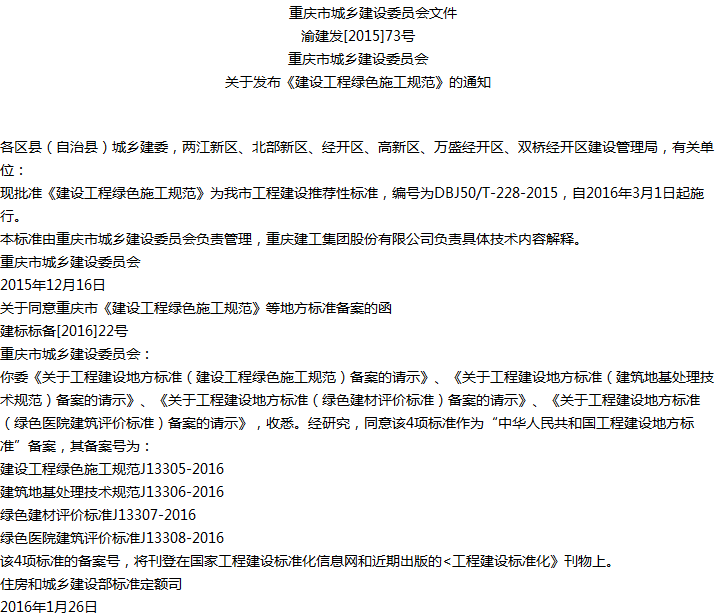 重庆市城乡建设委员会文件
渝建发[2015]73号
重庆市城乡建设委员会
关于发布《建设工程绿色施工规范》的通知

各区县（自治县）城乡建委，两江新区、北部新区、经开区、高新区、万盛经开区、双桥经开区建设管理局，有关单位：
现批准《建设工程绿色施工规范》为我市工程建设推荐性标准，编号为DBJ50/T-228-2015，自2016年3月1日起施行。
本标准由重庆市城乡建设委员会负责管理，重庆建工集团股份有限公司负责具体技术内容解释。
重庆市城乡建设委员会
2015年12月16日
关于同意重庆市《建设工程绿色施工规范》等地方标准备案的函
建标标备[2016]22号
重庆市城乡建设委员会：
你委《关于工程建设地方标准（建设工程绿色施工规范）备案的请示》、《关于工程建设地方标准（建筑地基处理技术规范）备案的请示》、《关于工程建设地方标准（绿色建材评价标准）备案的请示》、《关于工程建设地方标准（绿色医院建筑评价标准）备案的请示》，收悉。经研究，同意该4项标准作为“中华人民共和国工程建设地方标准”备案，其备案号为：
建设工程绿色施工规范J13305-2016
建筑地基处理技术规范J13306-2016
绿色建材评价标准J13307-2016
绿色医院建筑评价标准J13308-2016
该4项标准的备案号，将刊登在国家工程建设标准化信息网和近期出版的<工程建设标准化》刊物上。
住房和城乡建设部标准定额司
2016年1月26日